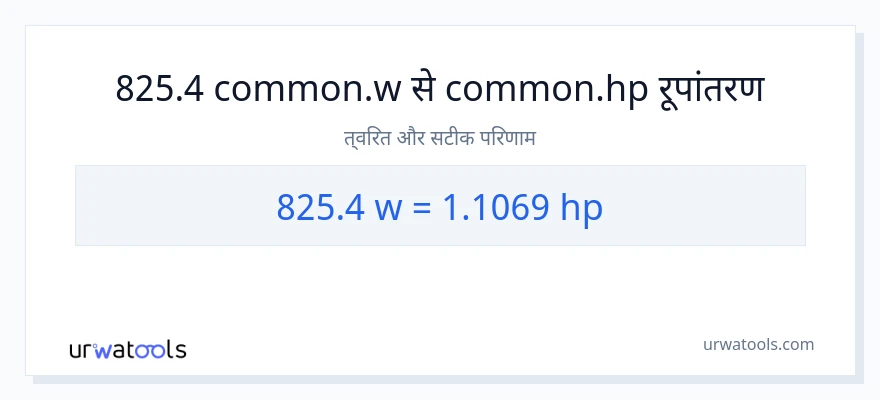 825.4 common.w से common.hp रूपांतरण

त्वरित और सटीक परिणाम

825.4 w = 1.1069 hp

urwatools

urwatools.com